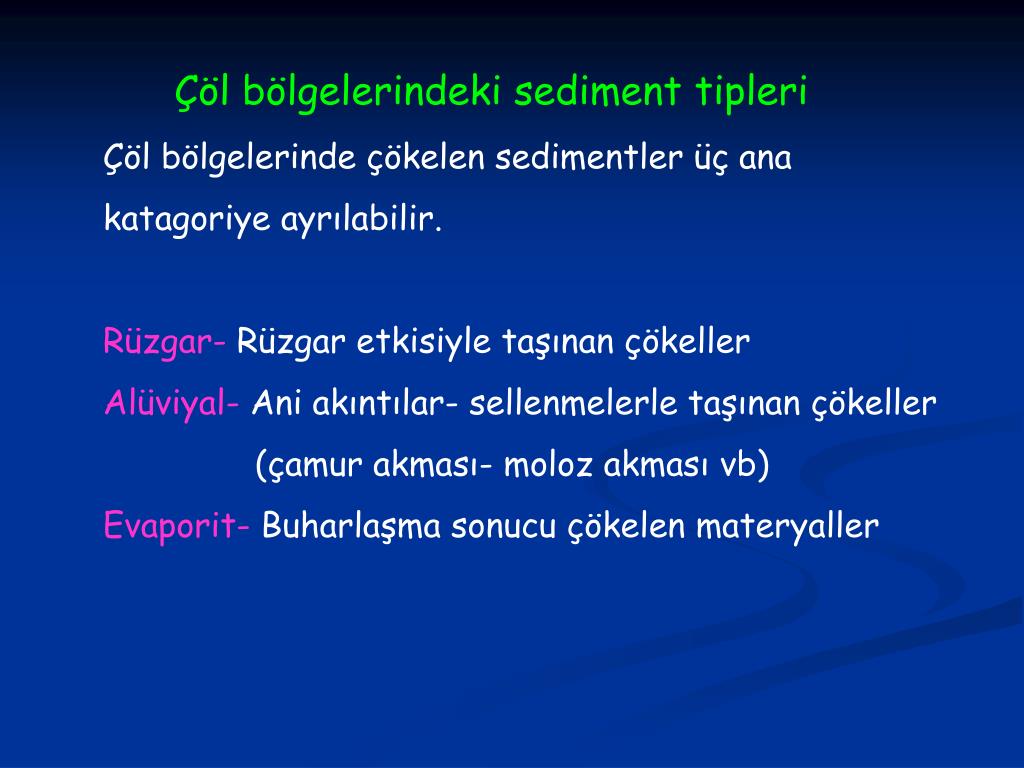 Çöl bölgelerindeki sediment tipleri

Çöl bölgelerinde çökelen sedimentler üç ana katagoriye ayrılabilir.

Rüzgar- Rüzgar etkisiyle taşınan çökeller

Alüviyal- Ani akıntılar- sellenmelerle taşınan çökeller (çamur akması- moloz akması vb)

Evaporit- Buharlaşma sonucu çökelen materyaller